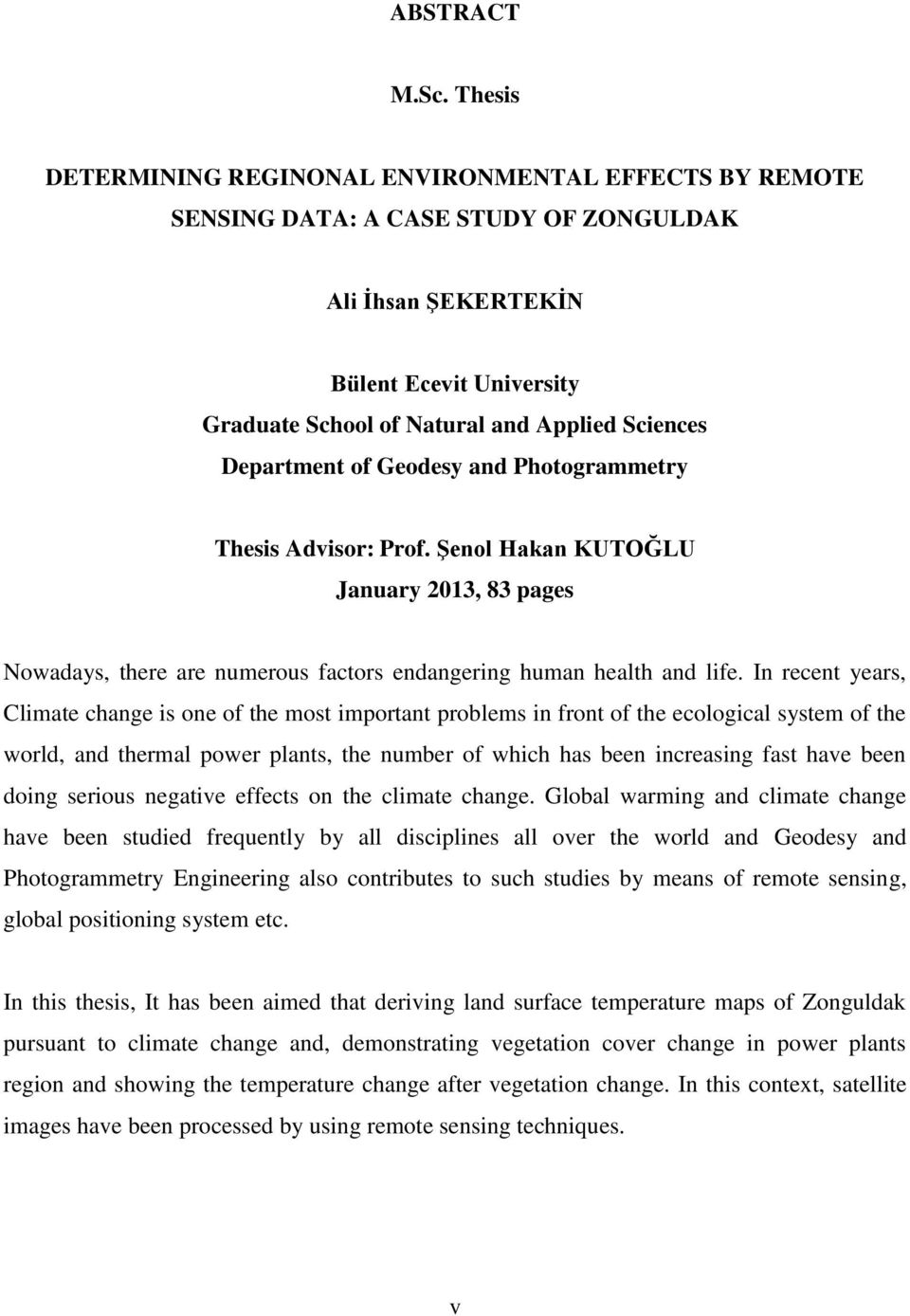 ABSTRACT

M.Sc. Thesis

DETERMINING REGINONAL ENVIRONMENTAL EFFECTS BY REMOTE SENSING DATA: A CASE STUDY OF ZONGULDAK

Ali İhsan ŞEKERTEKİN

Bülent Ecevit University
Graduate School of Natural and Applied Sciences
Department of Geodesy and Photogrammetry

Thesis Advisor: Prof. Şenol Hakan KUTOĞLU
January 2013, 83 pages

Nowadays, there are numerous factors endangering human health and life. In recent years, Climate change is one of the most important problems in front of the ecological system of the world, and thermal power plants, the number of which has been increasing fast have been doing serious negative effects on the climate change. Global warming and climate change have been studied frequently by all disciplines all over the world and Geodesy and Photogrammetry Engineering also contributes to such studies by means of remote sensing, global positioning system etc.

In this thesis, It has been aimed that deriving land surface temperature maps of Zonguldak pursuant to climate change and, demonstrating vegetation cover change in power plants region and showing the temperature change after vegetation change. In this context, satellite images have been processed by using remote sensing techniques.

v